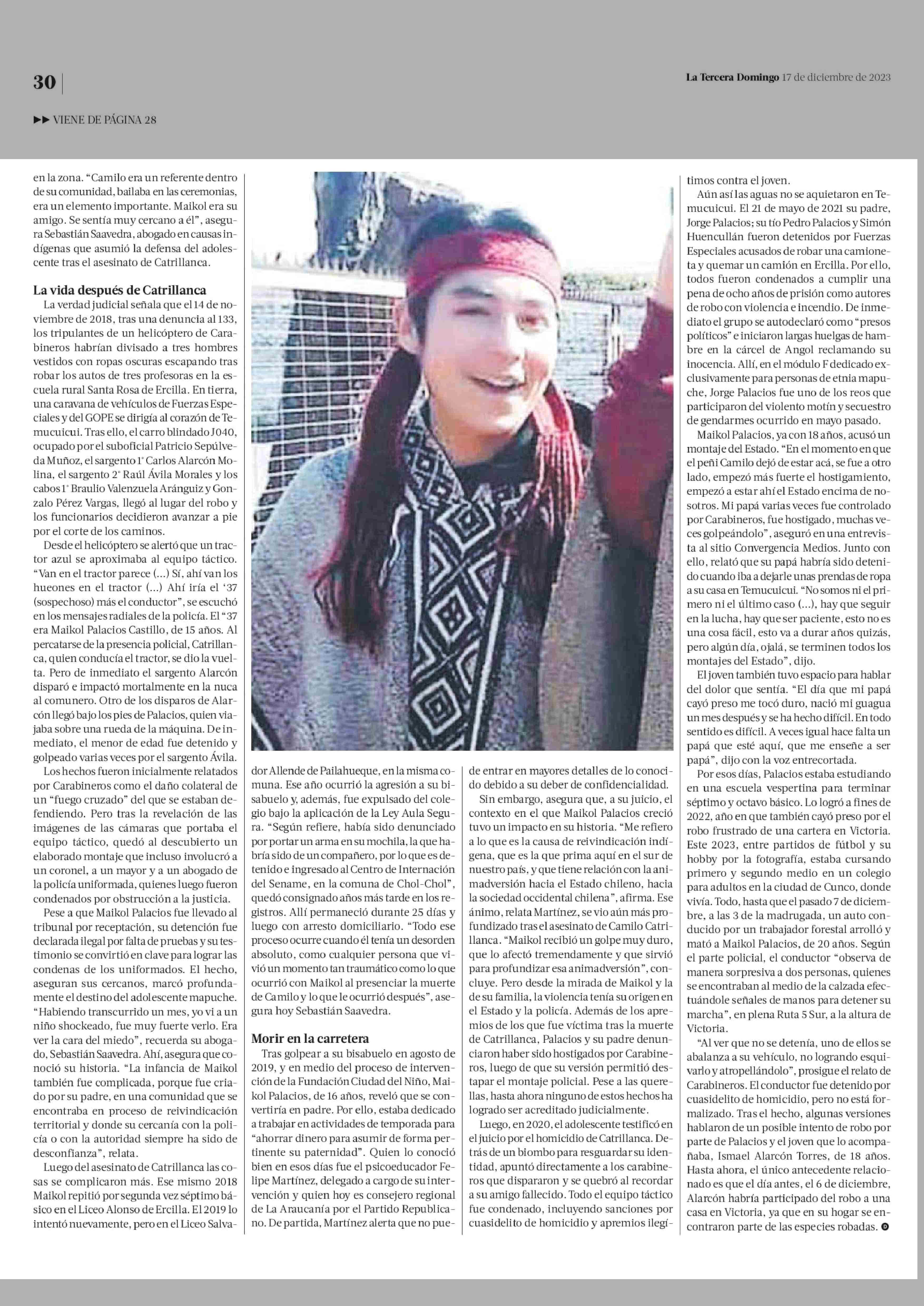 30

La Tercera Domingo 17 de diciembre de 2023

▶▶ VIENE DE PÁGINA 28

en la zona. "Camilo era un referente dentro de su comunidad, bailaba en las ceremonias, era un elemento importante. Maikol era su amigo. Se sentía muy cercano a él", asegura Sebastián Saavedra, abogado en causas indígenas que asumió la defensa del adolescente tras el asesinato de Catrillanca.

La vida después de Catrillanca

La verdad judicial señala que el 14 de noviembre de 2018, tras una denuncia al 133, los tripulantes de un helicóptero de Carabineros habrían divisado a tres hombres vestidos con ropas oscuras escapando tras robar los autos de tres profesoras en la escuela rural Santa Rosa de Ercilla. En tierra, una caravana de vehículos de Fuerzas Especiales y del GOPE se dirigía al corazón de Temucuicui. Tras ello, el carro blindado J040, ocupado por el suboficial Patricio Sepúlveda Muñoz, el sargento 1° Carlos Alarcón Molina, el sargento 2° Raúl Ávila Morales y los cabos 1° Braulio Valenzuela Aránguiz y Gonzalo Pérez Vargas, llegó al lugar del robo y los funcionarios decidieron avanzar a pie por el corte de los caminos.

Desde el helicóptero se alertó que un tractor azul se aproximaba al equipo táctico. "Van en el tractor parece (...) Sí, ahí van los hueones en el tractor (...) Ahí iría el '37 (sospechoso) más el conductor", se escuchó en los mensajes radiales de la policía. El "37 era Maikol Palacios Castillo, de 15 años. Al percatarse de la presencia policial, Catrillanca, quien conducía el tractor, se dio la vuelta. Pero de inmediato el sargento Alarcón disparó e impactó mortalmente en la nuca al comunero. Otro de los disparos de Alarcón llegó bajo los pies de Palacios, quien viajaba sobre una rueda de la máquina. De inmediato, el menor de edad fue detenido y golpeado varias veces por el sargento Ávila.

Los hechos fueron inicialmente relatados por Carabineros como el daño colateral de un "fuego cruzado" del que se estaban defendiendo. Pero tras la revelación de las imágenes de las cámaras que portaba el equipo táctico, quedó al descubierto un elaborado montaje que incluso involucró a un coronel, a un mayor y a un abogado de la policía uniformada, quienes luego fueron condenados por obstrucción a la justicia.

Pese a que Maikol Palacios fue llevado al tribunal por receptación, su detención fue declarada ilegal por falta de pruebas y su testimonio se convirtió en clave para lograr las condenas de los uniformados. El hecho, aseguran sus cercanos, marcó profundamente el destino del adolescente mapuche. "Habiendo transcurrido un mes, yo vi a un niño shockeado, fue muy fuerte verlo. Era ver la cara del miedo", recuerda su abogado, Sebastián Saavedra. Ahí, asegura que conoció su historia. "La infancia de Maikol también fue complicada, porque fue criado por su padre, en una comunidad que se encontraba en proceso de reivindicación territorial y donde su cercanía con la policía o con la autoridad siempre ha sido de desconfianza", relata.

Luego del asesinato de Catrillanca las cosas se complicaron más. Ese mismo 2018 Maikol repitió por segunda vez séptimo básico en el Liceo Alonso de Ercilla. El 2019 lo intentó nuevamente, pero en el Liceo Salvador Allende de Pailahueque, en la misma comuna. Ese año ocurrió la agresión a su bisabuelo y, además, fue expulsado del colegio bajo la aplicación de la Ley Aula Segura. "Según refiere, había sido denunciado por portar un arma en su mochila, la que habría sido de un compañero, por lo que es detenido e ingresado al Centro de Internación del Sename, en la comuna de Chol-Chol", quedó consignado años más tarde en los registros. Allí permaneció durante 25 días y luego con arresto domiciliario. "Todo ese proceso ocurre cuando él tenía un desorden absoluto, como cualquier persona que vivió un momento tan traumático como lo que ocurrió con Maikol al presenciar la muerte de Camilo y lo que le ocurrió después", asegura hoy Sebastián Saavedra.

Morir en la carretera

Tras golpear a su bisabuelo en agosto de 2019, y en medio del proceso de intervención de la Fundación Ciudad del Niño, Maikol Palacios, de 16 años, reveló que se convertiría en padre. Por ello, estaba dedicado a trabajar en actividades de temporada para "ahorrar dinero para asumir de forma pertinente su paternidad". Quien lo conoció bien en esos días fue el psicoeducador Felipe Martínez, delegado a cargo de su intervención y quien hoy es consejero regional de La Araucanía por el Partido Republicano. De partida, Martínez alerta que no puede entrar en mayores detalles de lo conocido debido a su deber de confidencialidad.

Sin embargo, asegura que, a su juicio, el contexto en el que Maikol Palacios creció tuvo un impacto en su historia. "Me refiero a lo que es la causa de reivindicación indígena, que es la que prima aquí en el sur de nuestro país, y que tiene relación con la animadversión hacia el Estado chileno, hacia la sociedad occidental chilena", afirma. Ese ánimo, relata Martínez, se vio aún más profundizado tras el asesinato de Camilo Catrillanca. "Maikol recibió un golpe muy duro, que lo afectó tremendamente y que sirvió para profundizar esa animadversión", concluye. Pero desde la mirada de Maikol y la de su familia, la violencia tenía su origen en el Estado y la policía. Además de los apremios de los que fue víctima tras la muerte de Catrillanca, Palacios y su padre denunciaron haber sido hostigados por Carabineros, luego de que su versión permitió destapar el montaje policial. Pese a las querellas, hasta ahora ninguno de estos hechos ha logrado ser acreditado judicialmente.

Luego, en 2020, el adolescente testificó en el juicio por el homicidio de Catrillanca. Detrás de un biombo para resguardar su identidad, apuntó directamente a los carabineros que dispararon y se quebró al recordar a su amigo fallecido. Todo el equipo táctico fue condenado, incluyendo sanciones por cuasidelito de homicidio y apremios ilegítimos contra el joven.

Aún así las aguas no se aquietaron en Temucuicui. El 21 de mayo de 2021 su padre, Jorge Palacios; su tío Pedro Palacios y Simón Huencullán fueron detenidos por Fuerzas Especiales acusados de robar una camioneta y quemar un camión en Ercilla. Por ello, todos fueron condenados a cumplir una pena de ocho años de prisión como autores de robo con violencia e incendio. De inmediato el grupo se autodeclaró como "presos políticos" e iniciaron largas huelgas de hambre en la cárcel de Angol reclamando su inocencia. Allí, en el módulo F dedicado exclusivamente para personas de etnia mapuche, Jorge Palacios fue uno de los reos que participaron del violento motín y secuestro de gendarmes ocurrido en mayo pasado.

Maikol Palacios, ya con 18 años, acusó un montaje del Estado. "En el momento en que el peñi Camilo dejó de estar acá, se fue a otro lado, empezó más fuerte el hostigamiento, empezó a estar ahí el Estado encima de nosotros. Mi papá varias veces fue controlado por Carabineros, fue hostigado, muchas veces golpeándolo", aseguró en una entrevista al sitio Convergencia Medios. Junto con ello, relató que su papá habría sido detenido cuando iba a dejarle unas prendas de ropa a su casa en Temucuicui. "No somos ni el primero ni el último caso (...), hay que seguir en la lucha, hay que ser paciente, esto no es una cosa fácil, esto va a durar años quizás, pero algún día, ojalá, se terminen todos los montajes del Estado", dijo.

El joven también tuvo espacio para hablar del dolor que sentía. "El día que mi papá cayó preso me tocó duro, nació mi guagua un mes después y se ha hecho difícil. En todo sentido es difícil. A veces igual hace falta un papá que esté aquí, que me enseñe a ser papá", dijo con la voz entrecortada.

Por esos días, Palacios estaba estudiando en una escuela vespertina para terminar séptimo y octavo básico. Lo logró a fines de 2022, año en que también cayó preso por el robo frustrado de una cartera en Victoria. Este 2023, entre partidos de fútbol y su hobby por la fotografía, estaba cursando primero y segundo medio en un colegio para adultos en la ciudad de Cunco, donde vivía. Todo, hasta que el pasado 7 de diciembre, a las 3 de la madrugada, un auto conducido por un trabajador forestal arrolló y mató a Maikol Palacios, de 20 años. Según el parte policial, el conductor "observa de manera sorpresiva a dos personas, quienes se encontraban al medio de la calzada efectuándole señales de manos para detener su marcha", en plena Ruta 5 Sur, a la altura de Victoria.

"Al ver que no se detenía, uno de ellos se abalanza a su vehículo, no logrando esquivarlo y atropellándolo", prosigue el relato de Carabineros. El conductor fue detenido por cuasidelito de homicidio, pero no está formalizado. Tras el hecho, algunas versiones hablaron de un posible intento de robo por parte de Palacios y el joven que lo acompañaba, Ismael Alarcón Torres, de 18 años. Hasta ahora, el único antecedente relacionado es que el día antes, el 6 de diciembre, Alarcón habría participado del robo a una casa en Victoria, ya que en su hogar se encontraron parte de las especies robadas.